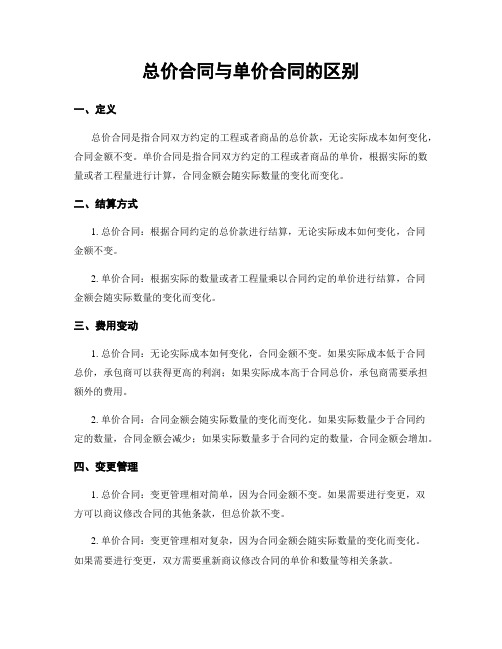 总价合同与单价合同的区别

一、定义

总价合同是指合同双方约定的工程或者商品的总价款，无论实际成本如何变化，合同金额不变。单价合同是指合同双方约定的工程或者商品的单价，根据实际的数量或者工程量进行计算，合同金额会随实际数量的变化而变化。

二、结算方式

1. 总价合同：根据合同约定的总价款进行结算，无论实际成本如何变化，合同金额不变。

2. 单价合同：根据实际的数量或者工程量乘以合同约定的单价进行结算，合同金额会随实际数量的变化而变化。

三、费用变动

1. 总价合同：无论实际成本如何变化，合同金额不变。如果实际成本低于合同总价，承包商可以获得更高的利润；如果实际成本高于合同总价，承包商需要承担额外的费用。

2. 单价合同：合同金额会随实际数量的变化而变化。如果实际数量少于合同约定的数量，合同金额会减少；如果实际数量多于合同约定的数量，合同金额会增加。

四、变更管理

1. 总价合同：变更管理相对简单，因为合同金额不变。如果需要进行变更，双方可以商议修改合同的其他条款，但总价款不变。

2. 单价合同：变更管理相对复杂，因为合同金额会随实际数量的变化而变化。如果需要进行变更，双方需要重新商议修改合同的单价和数量等相关条款。